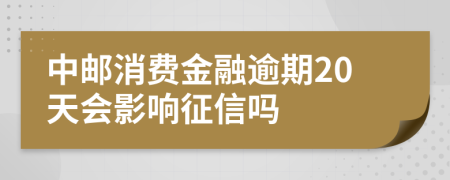 中邮消费金融逾期20天会影响征信吗